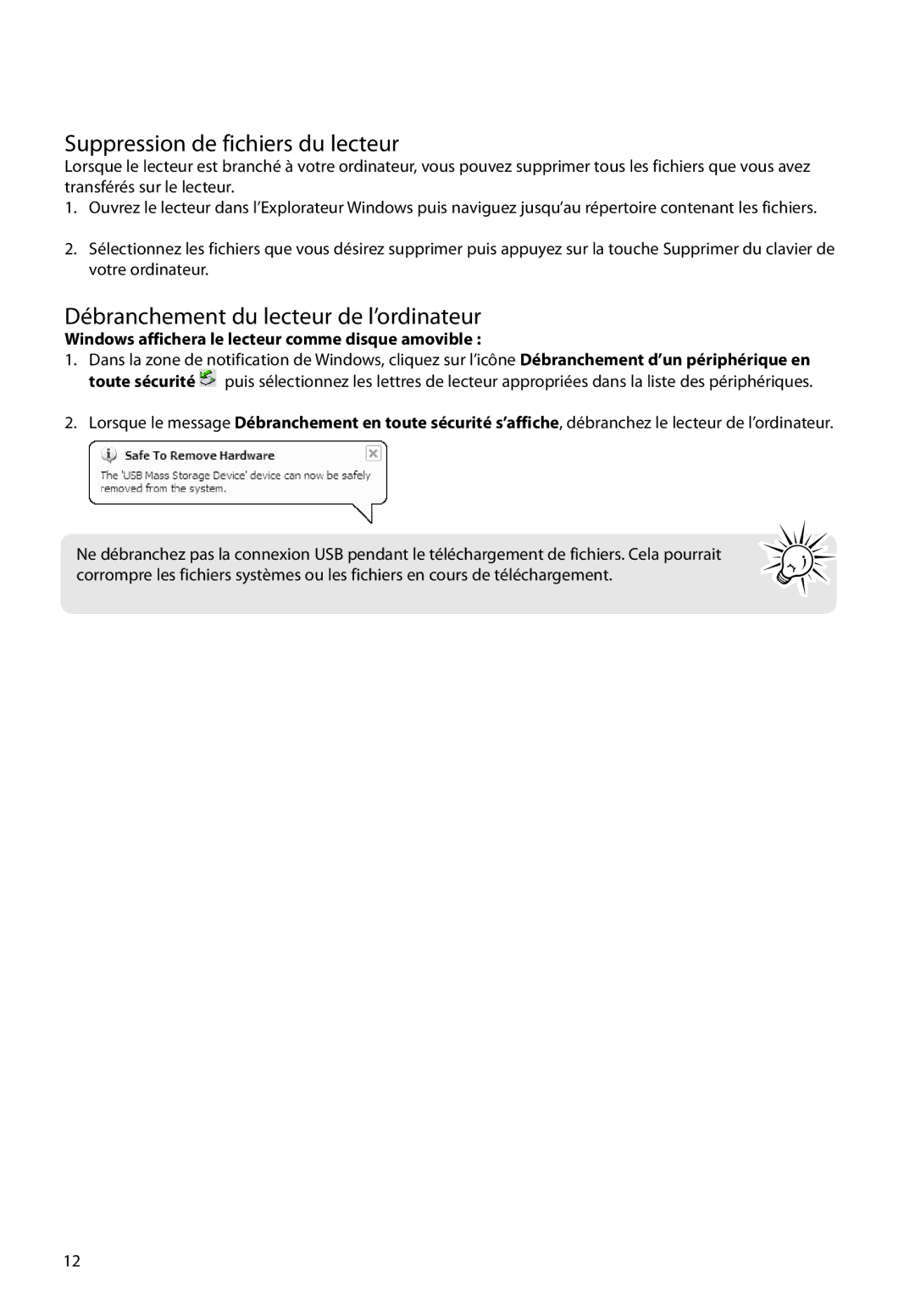 Suppression de fichiers du lecteur

Lorsque le lecteur est branché à votre ordinateur, vous pouvez supprimer tous les fichiers que vous avez transférés sur le lecteur.

1. Ouvrez le lecteur dans l'Explorateur Windows puis naviguez jusqu'au répertoire contenant les fichiers.

2. Sélectionnez les fichiers que vous désirez supprimer puis appuyez sur la touche Supprimer du clavier de votre ordinateur.

Débranchement du lecteur de l'ordinateur

Windows affichera le lecteur comme disque amovible :

1. Dans la zone de notification de Windows, cliquez sur l'icône Débranchement d'un périphérique en toute sécurité puis sélectionnez les lettres de lecteur appropriées dans la liste des périphériques.

2. Lorsque le message Débranchement en toute sécurité s'affiche, débranchez le lecteur de l'ordinateur.

Safe To Remove Hardware
The 'USB Mass Storage Device' device can now be safely removed from the system.

Ne débranchez pas la connexion USB pendant le téléchargement de fichiers. Cela pourrait corrompre les fichiers systèmes ou les fichiers en cours de téléchargement.

12